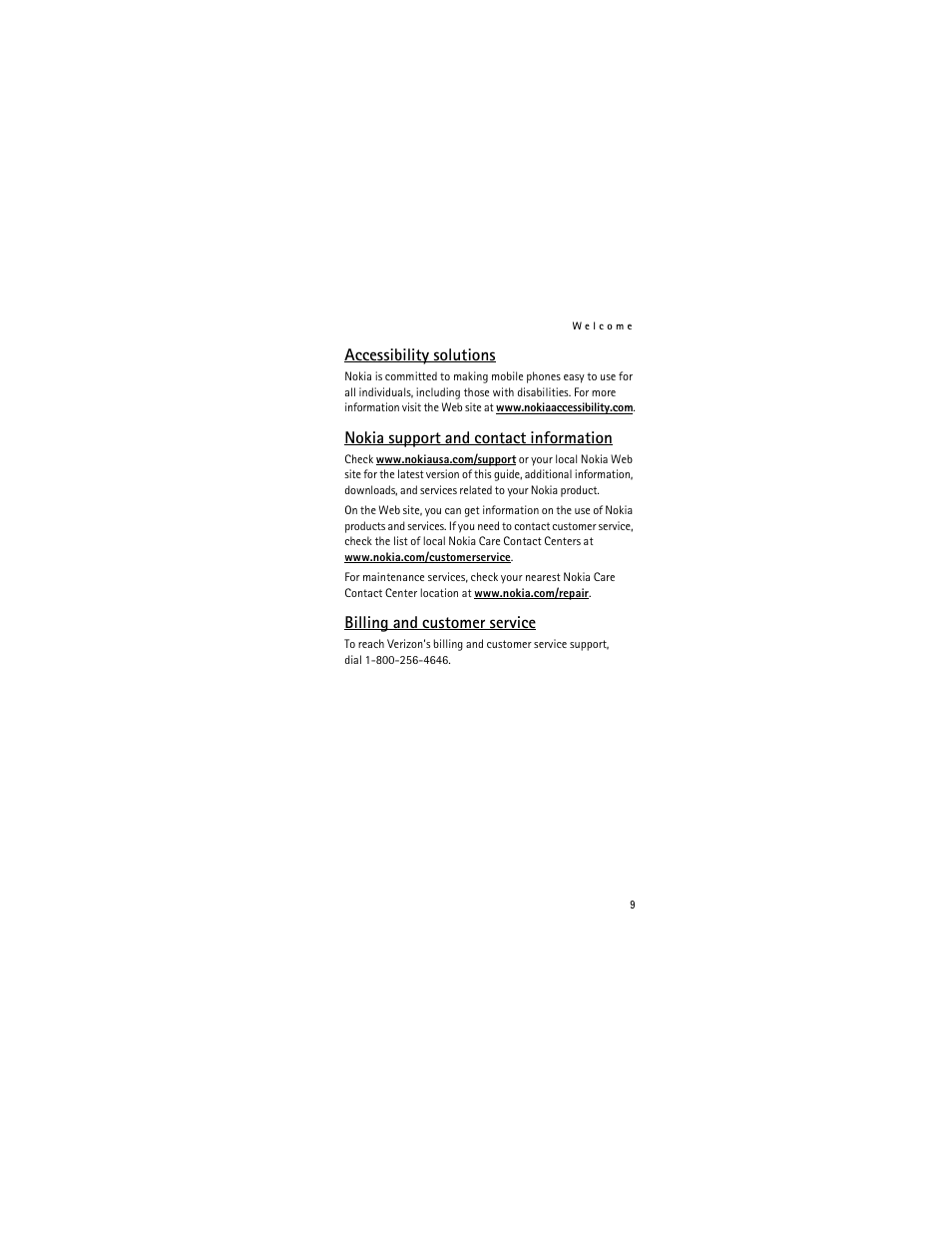 Welcome

Accessibility solutions

Nokia is committed to making mobile phones easy to use for all individuals, including those with disabilities. For more information visit the Web site at www.nokiaaccessibility.com.

Nokia support and contact information

Check www.nokiausa.com/support or your local Nokia Web site for the latest version of this guide, additional information, downloads, and services related to your Nokia product.

On the Web site, you can get information on the use of Nokia products and services. If you need to contact customer service, check the list of local Nokia Care Contact Centers at www.nokia.com/customerservice.

For maintenance services, check your nearest Nokia Care Contact Center location at www.nokia.com/repair.

Billing and customer service

To reach Verizon's billing and customer service support, dial 1-800-256-4646.

9